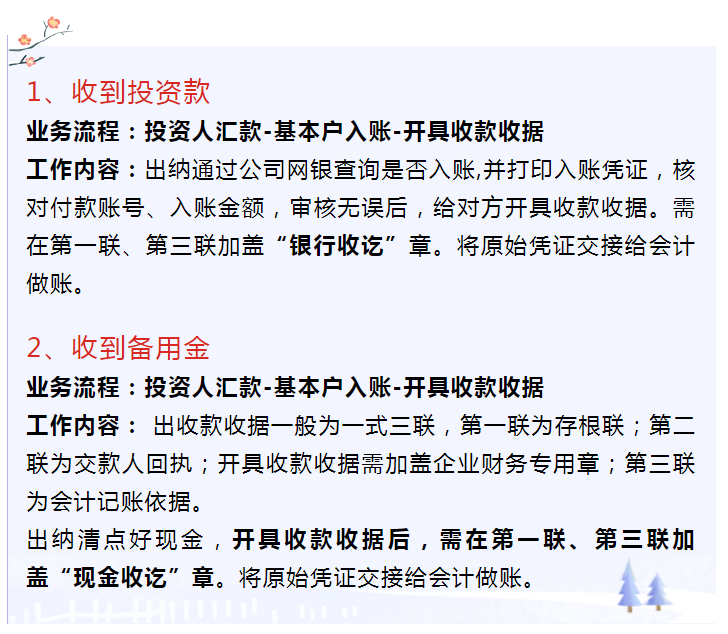 1、收到投资款

业务流程：投资人汇款-基本户入账-开具收款收据

工作内容：出纳通过公司网银查询是否入账,并打印入账凭证，核对付款账号、入账金额，审核无误后，给对方开具收款收据。需在第一联、第三联加盖“银行收讫”章。将原始凭证交接给会计做账。

2、收到备用金

业务流程：投资人汇款-基本户入账-开具收款收据

工作内容： 出收款收据一般为一式三联，第一联为存根联；第二联为交款人回执；开具收款收据需加盖企业财务专用章；第三联为会计记账依据。

出纳清点好现金，开具收款收据后，需在第一联、第三联加盖“现金收讫”章。将原始凭证交接给会计做账。